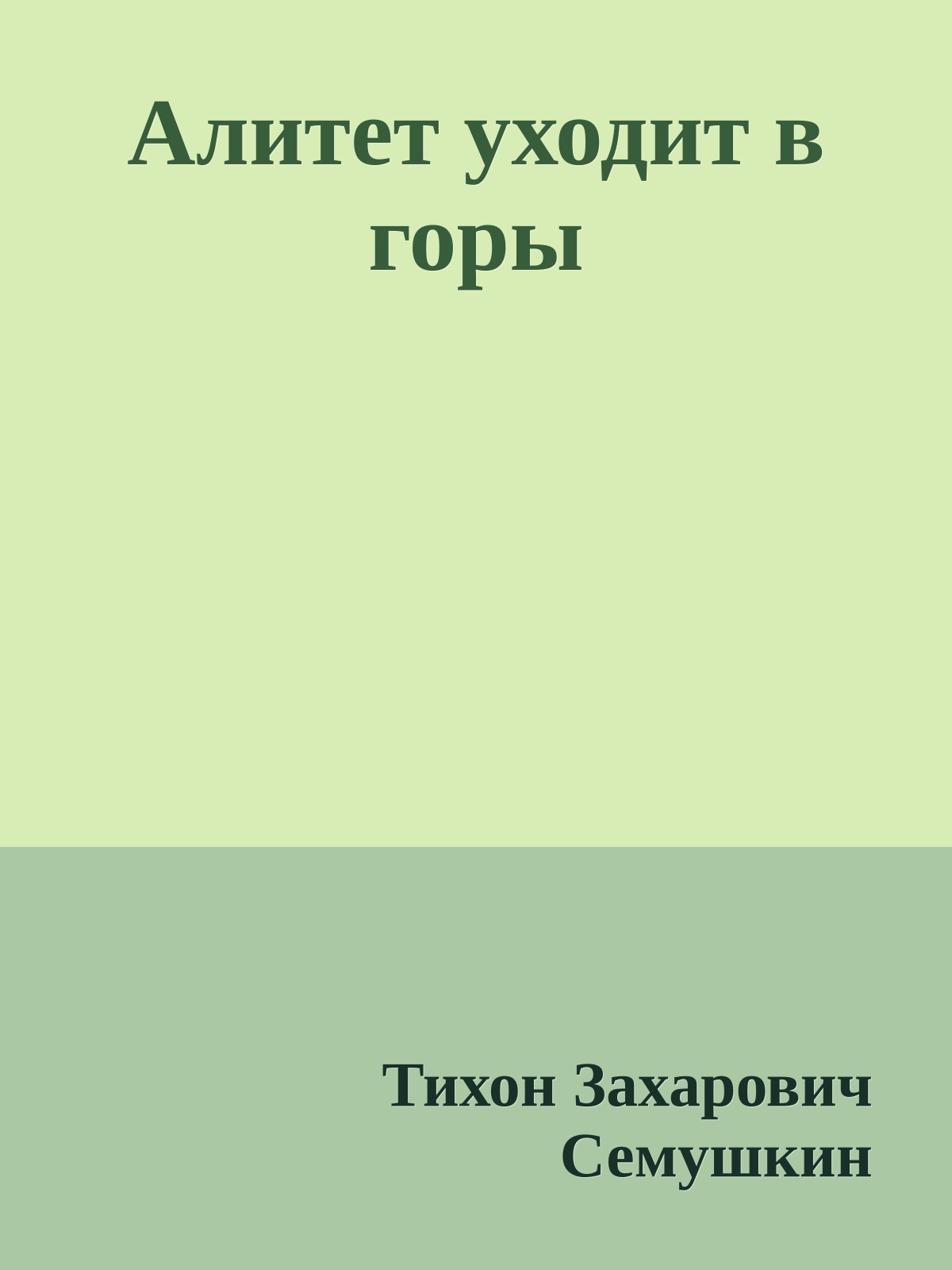 Алитет уходит в горы

Тихон Захарович Семушкин